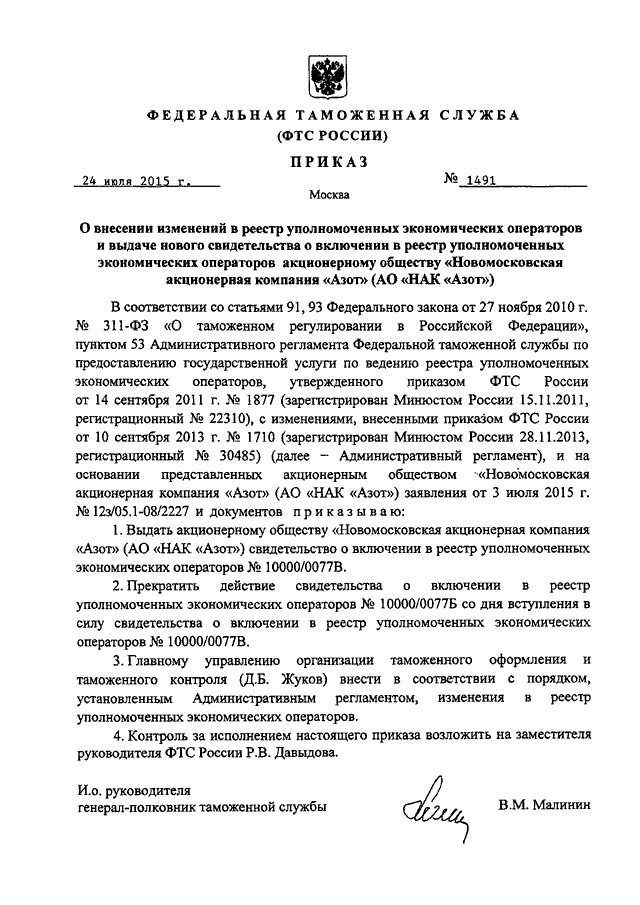 ФЕДЕРАЛЬНАЯ ТАМОЖЕННАЯ СЛУЖБА
(ФТС РОССИИ)

ПРИКАЗ

24 июля 2015 г. № 1491

Москва

О внесении изменений в реестр уполномоченных экономических операторов и выдаче нового свидетельства о включении в реестр уполномоченных экономических операторов акционерному обществу «Новомосковская акционерная компания «Азот» (АО «НАК «Азот»)

В соответствии со статьями 91, 93 Федерального закона от 27 ноября 2010 г. № 311-ФЗ «О таможенном регулировании в Российской Федерации», пунктом 53 Административного регламента Федеральной таможенной службы по предоставлению государственной услуги по ведению реестра уполномоченных экономических операторов, утвержденного приказом ФТС России от 14 сентября 2011 г. № 1877 (зарегистрирован Минюстом России 15.11.2011, регистрационный № 22310), с изменениями, внесенными приказом ФТС России от 10 сентября 2013 г. № 1710 (зарегистрирован Минюстом России 28.11.2013, регистрационный № 30485) (далее – Административный регламент), и на основании представленных акционерным обществом «Новомосковская акционерная компания «Азот» (АО «НАК «Азот») заявления от 3 июля 2015 г. № 12з/05.1-08/2227 и документов приказываю:

1. Выдать акционерному обществу «Новомосковская акционерная компания «Азот» (АО «НАК «Азот») свидетельство о включении в реестр уполномоченных экономических операторов № 10000/0077В.

2. Прекратить действие свидетельства о включении в реестр уполномоченных экономических операторов № 10000/0077Б со дня вступления в силу свидетельства о включении в реестр уполномоченных экономических операторов № 10000/0077В.

3. Главному управлению организации таможенного оформления и таможенного контроля (Д.Б. Жуков) внести в соответствии с порядком, установленным Административным регламентом, изменения в реестр уполномоченных экономических операторов.

4. Контроль за исполнением настоящего приказа возложить на заместителя руководителя ФТС России Р.В. Давыдова.

И.о. руководителя
генерал-полковник таможенной службы В.М. Малинин